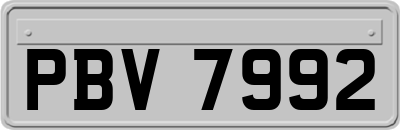 PBV 7992